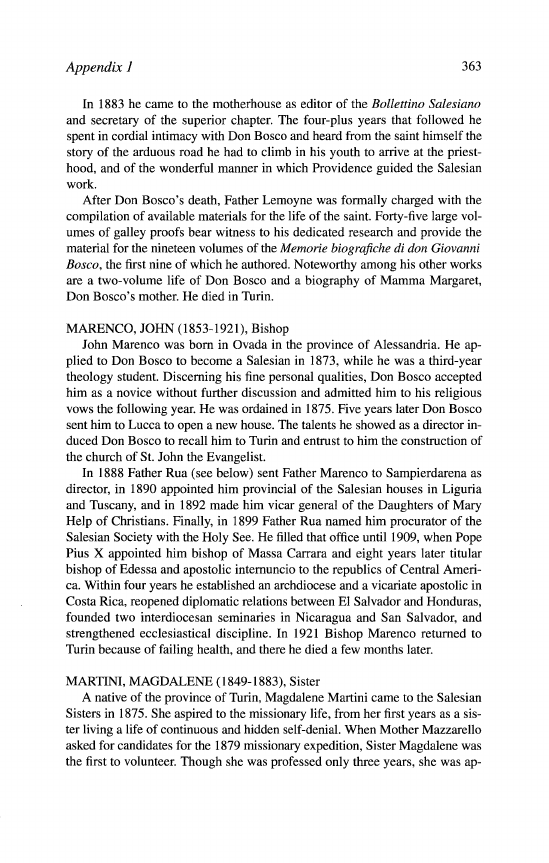 Appendix I 363

In 1883 he came to the motherhouse as editor of the Bollettino Salesiano and secretary of the superior chapter. The four-plus years that followed he spent in cordial intimacy with Don Bosco and heard from the saint himself the story of the arduous road he had to climb in his youth to arrive at the priesthood, and of the wonderful manner in which Providence guided the Salesian work.

After Don Bosco's death, Father Lemoyne was formally charged with the compilation of available materials for the life of the saint. Forty-five large volumes of galley proofs bear witness to his dedicated research and provide the material for the nineteen volumes of the Memorie biografiche di don Giovanni Bosco, the first nine of which he authored. Noteworthy among his other works are a two-volume life of Don Bosco and a biography of Mamma Margaret, Don Bosco's mother. He died in Turin.

MARENCO, JOHN (1853-1921), Bishop

John Marenco was born in Ovada in the province of Alessandria. He applied to Don Bosco to become a Salesian in 1873, while he was a third-year theology student. Discerning his fine personal qualities, Don Bosco accepted him as a novice without further discussion and admitted him to his religious vows the following year. He was ordained in 1875. Five years later Don Bosco sent him to Lucca to open a new house. The talents he showed as a director induced Don Bosco to recall him to Turin and entrust to him the construction of the church of St. John the Evangelist.

In 1888 Father Rua (see below) sent Father Marenco to Sampierdarena as director, in 1890 appointed him provincial of the Salesian houses in Liguria and Tuscany, and in 1892 made him vicar general of the Daughters of Mary Help of Christians. Finally, in 1899 Father Rua named him procurator of the Salesian Society with the Holy See. He filled that office until 1909, when Pope Pius X appointed him bishop of Massa Carrara and eight years later titular bishop of Edessa and apostolic internuncio to the republics of Central America. Within four years he established an archdiocese and a vicariate apostolic in Costa Rica, reopened diplomatic relations between El Salvador and Honduras, founded two interdiocesan seminaries in Nicaragua and San Salvador, and strengthened ecclesiastical discipline. In 1921 Bishop Marenco returned to Turin because of failing health, and there he died a few months later.

MARTINI, MAGDALENE (1849-1883), Sister

A native of the province of Turin, Magdalene Martini came to the Salesian Sisters in 1875. She aspired to the missionary life, from her first years as a sister living a life of continuous and hidden self-denial. When Mother Mazzarello asked for candidates for the 1879 missionary expedition, Sister Magdalene was the first to volunteer. Though she was professed only three years, she was ap-